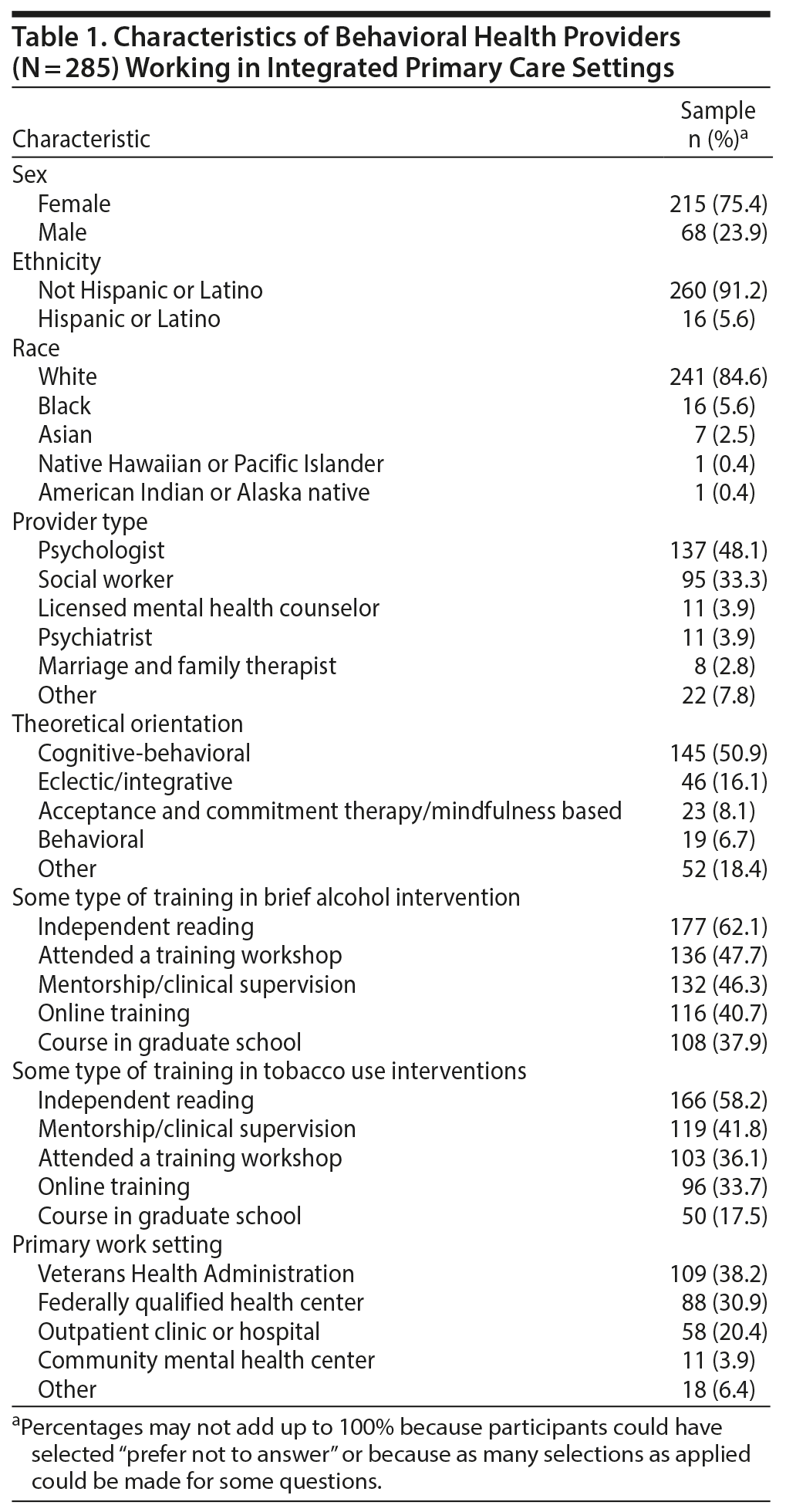 Table 1. Characteristics of Behavioral Health Providers (N = 285) Working in Integrated Primary Care Settings

| Characteristic | Sample n (%)$^a$ |
|---|---|
| Sex | |
| Female | 215 (75.4) |
| Male | 68 (23.9) |
| Ethnicity | |
| Not Hispanic or Latino | 260 (91.2) |
| Hispanic or Latino | 16 (5.6) |
| Race | |
| White | 241 (84.6) |
| Black | 16 (5.6) |
| Asian | 7 (2.5) |
| Native Hawaiian or Pacific Islander | 1 (0.4) |
| American Indian or Alaska native | 1 (0.4) |
| Provider type | |
| Psychologist | 137 (48.1) |
| Social worker | 95 (33.3) |
| Licensed mental health counselor | 11 (3.9) |
| Psychiatrist | 11 (3.9) |
| Marriage and family therapist | 8 (2.8) |
| Other | 22 (7.8) |
| Theoretical orientation | |
| Cognitive-behavioral | 145 (50.9) |
| Eclectic/integrative | 46 (16.1) |
| Acceptance and commitment therapy/mindfulness based | 23 (8.1) |
| Behavioral | 19 (6.7) |
| Other | 52 (18.4) |
| Some type of training in brief alcohol intervention | |
| Independent reading | 177 (62.1) |
| Attended a training workshop | 136 (47.7) |
| Mentorship/clinical supervision | 132 (46.3) |
| Online training | 116 (40.7) |
| Course in graduate school | 108 (37.9) |
| Some type of training in tobacco use interventions | |
| Independent reading | 166 (58.2) |
| Mentorship/clinical supervision | 119 (41.8) |
| Attended a training workshop | 103 (36.1) |
| Online training | 96 (33.7) |
| Course in graduate school | 50 (17.5) |
| Primary work setting | |
| Veterans Health Administration | 109 (38.2) |
| Federally qualified health center | 88 (30.9) |
| Outpatient clinic or hospital | 58 (20.4) |
| Community mental health center | 11 (3.9) |
| Other | 18 (6.4) |

$^a$Percentages may not add up to 100% because participants could have selected “prefer not to answer” or because as many selections as applied could be made for some questions.